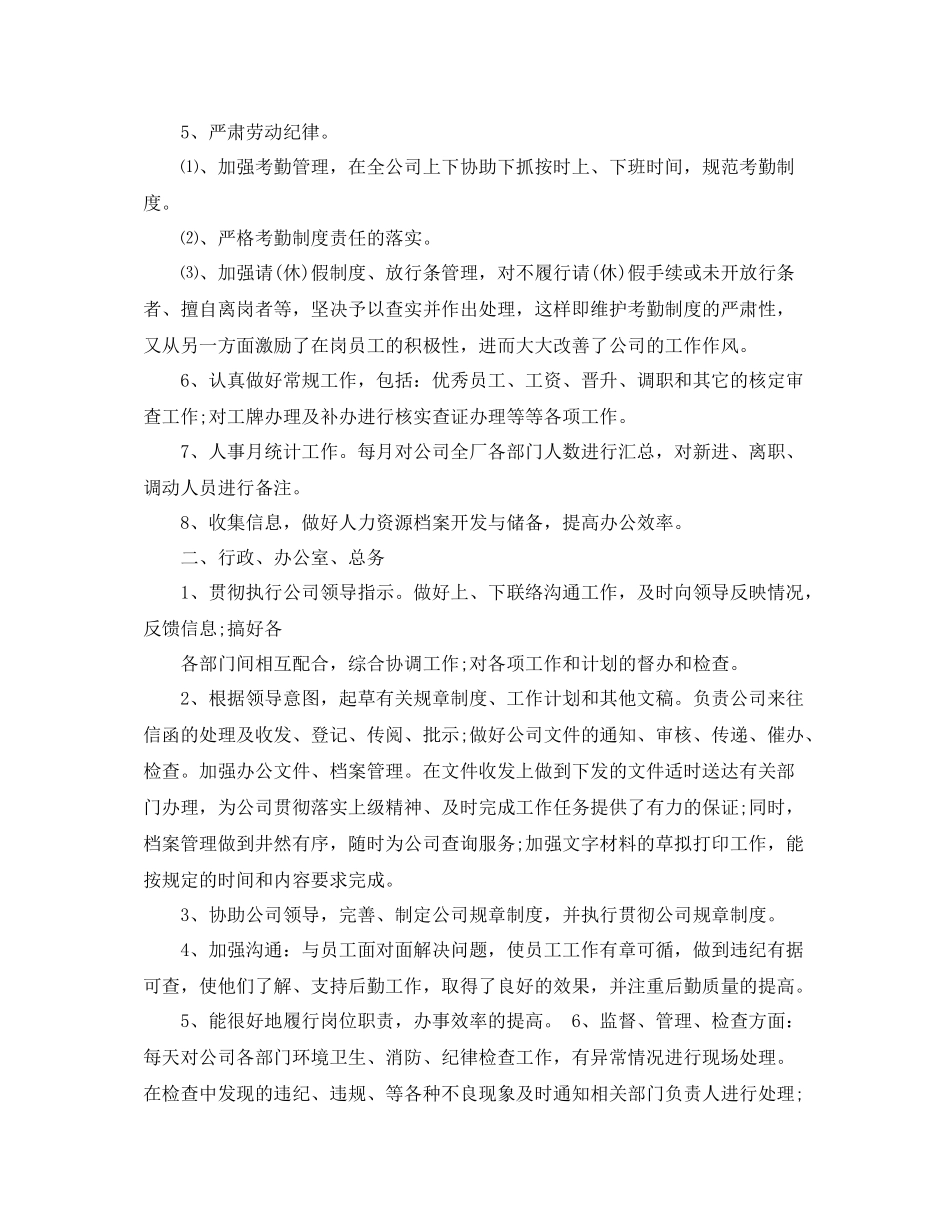 5、严肃劳动纪律。

⑴、加强考勤管理，在全公司上下协助下抓按时上、下班时间，规范考勤制度。

⑵、严格考勤制度责任的落实。

⑶、加强请(休)假制度、放行条管理，对不履行请(休)假手续或未开放行条者、擅自离岗者等，坚决予以查实并作出处理，这样即维护考勤制度的严肃性，又从另一方面激励了在岗员工的积极性，进而大大改善了公司的工作作风。

6、认真做好常规工作，包括：优秀员工、工资、晋升、调职和其它的核定审查工作;对工牌办理及补办进行核实查证办理等等各项工作。

7、人事月统计工作。每月对公司全厂各部门人数进行汇总，对新进、离职、调动人员进行备注。

8、收集信息，做好人力资源档案开发与储备，提高办公效率。

二、行政、办公室、总务

1、贯彻执行公司领导指示。做好上、下联络沟通工作，及时向领导反映情况，反馈信息;搞好各

各部门间相互配合，综合协调工作;对各项工作和计划的督办和检查。

2、根据领导意图，起草有关规章制度、工作计划和其他文稿。负责公司来往信函的处理及收发、登记、传阅、批示;做好公司文件的通知、审核、传递、催办、检查。加强办公文件、档案管理。在文件收发上做到下发的文件适时送达有关部门办理，为公司贯彻落实上级精神、及时完成工作任务提供了有力的保证;同时，档案管理做到井然有序，随时为公司查询服务;加强文字材料的草拟打印工作，能按规定的时间和内容要求完成。

3、协助公司领导，完善、制定公司规章制度，并执行贯彻公司规章制度。

4、加强沟通：与员工面对面解决问题，使员工工作有章可循，做到违纪有据可查，使他们了解、支持后勤工作，取得了良好的效果，并注重后勤质量的提高。

5、能很好地履行岗位职责，办事效率的提高。 6、监督、管理、检查方面：每天对公司各部门环境卫生、消防、纪律检查工作，有异常情况进行现场处理。在检查中发现的违纪、违规、等各种不良现象及时通知相关部门负责人进行处理;